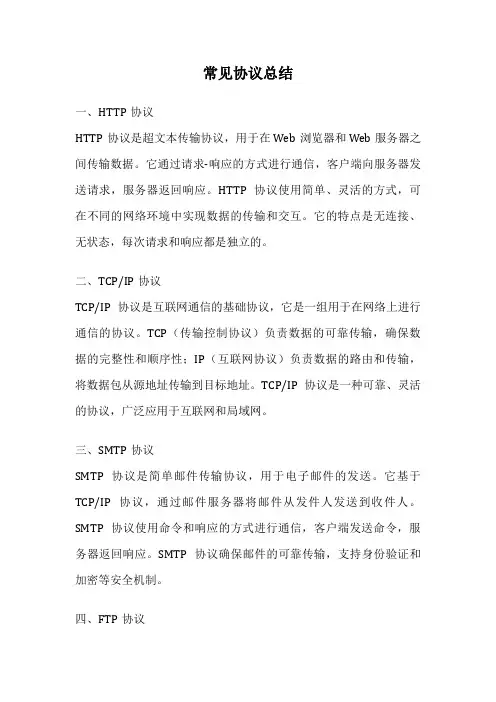 常见协议总结

一、HTTP 协议

HTTP 协议是超文本传输协议，用于在 Web 浏览器和 Web 服务器之间传输数据。它通过请求-响应的方式进行通信，客户端向服务器发送请求，服务器返回响应。HTTP 协议使用简单、灵活的方式，可在不同的网络环境中实现数据的传输和交互。它的特点是无连接、无状态，每次请求和响应都是独立的。

二、TCP/IP 协议

TCP/IP 协议是互联网通信的基础协议，它是一组用于在网络上进行通信的协议。TCP（传输控制协议）负责数据的可靠传输，确保数据的完整性和顺序性；IP（互联网协议）负责数据的路由和传输，将数据包从源地址传输到目标地址。TCP/IP 协议是一种可靠、灵活的协议，广泛应用于互联网和局域网。

三、SMTP 协议

SMTP 协议是简单邮件传输协议，用于电子邮件的发送。它基于 TCP/IP 协议，通过邮件服务器将邮件从发件人发送到收件人。SMTP 协议使用命令和响应的方式进行通信，客户端发送命令，服务器返回响应。SMTP 协议确保邮件的可靠传输，支持身份验证和加密等安全机制。

四、FTP 协议